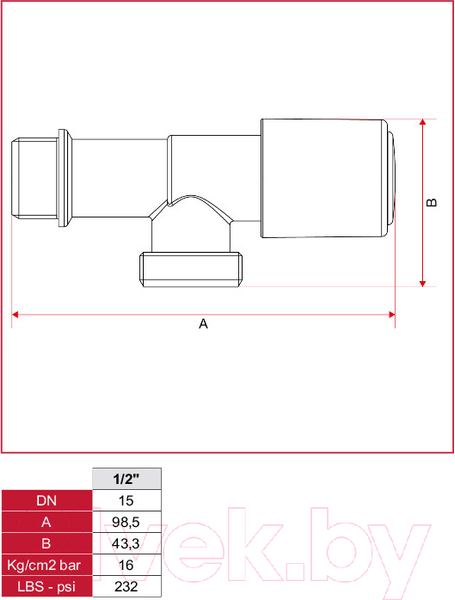 B

A

|  | 1/2" |
|---|---|
| DN | 15 |
| A | 98,5 |
| B | 43,3 |
| Kg/cm2 bar | 16 |
| LBS - psi | 232 |

vek.by